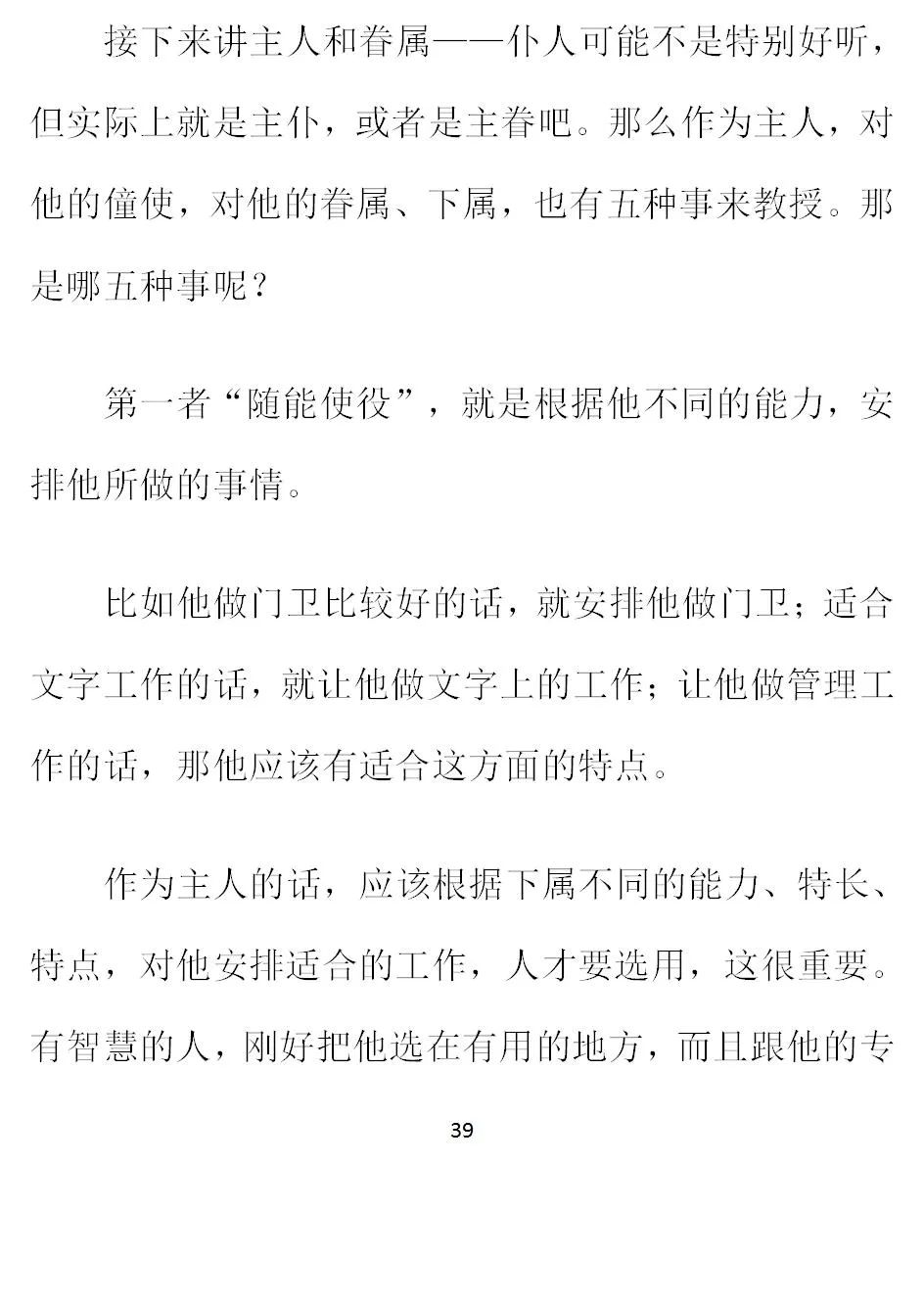 接下来讲主人和眷属——仆人可能不是特别好听，但实际上就是主仆，或者是主眷吧。那么作为主人，对他的僮使，对他的眷属、下属，也有五种事来教授。那是哪五种事呢？

第一者“随能使役”，就是根据他不同的能力，安排他所做的事情。

比如他做门卫比较好的话，就安排他做门卫；适合文字工作的话，就让他做文字上的工作；让他做管理工作的话，那他应该有适合这方面的特点。

作为主人的话，应该根据下属不同的能力、特长、特点，对他安排适合的工作，人才要选用，这很重要。有智慧的人，刚好把他选在有用的地方，而且跟他的专

39